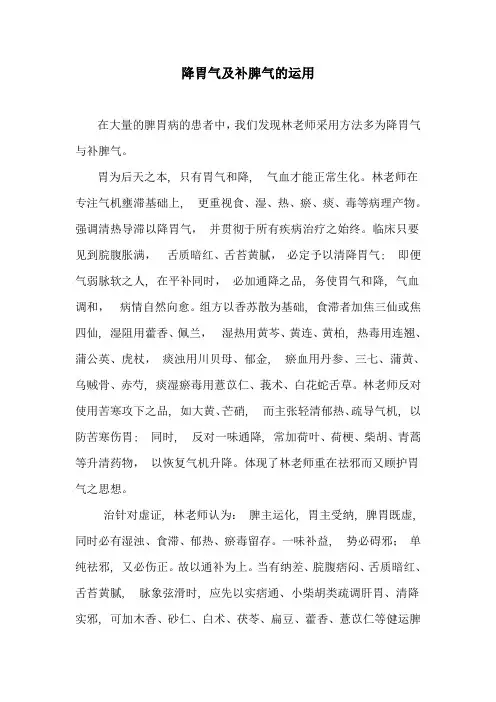 降胃气及补脾气的运用

在大量的脾胃病的患者中，我们发现林老师采用方法多为降胃气与补脾气。

胃为后天之本，只有胃气和降，气血才能正常生化。林老师在专注气机壅滞基础上，更重视食、湿、热、瘀、痰、毒等病理产物。强调清热导滞以降胃气，并贯彻于所有疾病治疗之始终。临床只要见到脘腹胀满，舌质暗红、舌苔黄腻，必定予以清降胃气；即便气弱脉软之人，在平补同时，必加通降之品，务使胃气和降，气血调和，病情自然向愈。组方以香苏散为基础，食滞者加焦三仙或焦四仙，湿阻用藿香、佩兰，湿热用黄芩、黄连、黄柏，热毒用连翘、蒲公英、虎杖，痰浊用川贝母、郁金，瘀血用丹参、三七、蒲黄、乌贼骨、赤芍，痰湿瘀毒用薏苡仁、莪术、白花蛇舌草。林老师反对使用苦寒攻下之品，如大黄、芒硝，而主张轻清郁热、疏导气机，以防苦寒伤胃；同时，反对一味通降，常加荷叶、荷梗、柴胡、青蒿等升清药物，以恢复气机升降。体现了林老师重在祛邪而又顾护胃气之思想。

治针对虚证，林老师认为：脾主运化，胃主受纳，脾胃既虚，同时必有湿浊、食滞、郁热、瘀毒留存。一味补益，势必碍邪；单纯祛邪，又必伤正。故以通补为上。当有纳差、脘腹痞闷、舌质暗红、舌苔黄腻，脉象弦滑时，应先以实痞通、小柴胡类疏调肝胃、清降实邪，可加木香、砂仁、白术、茯苓、扁豆、藿香、薏苡仁等健运脾